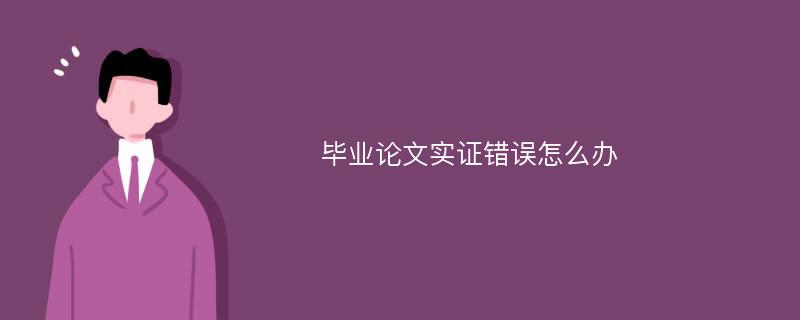 毕业论文实证错误怎么办